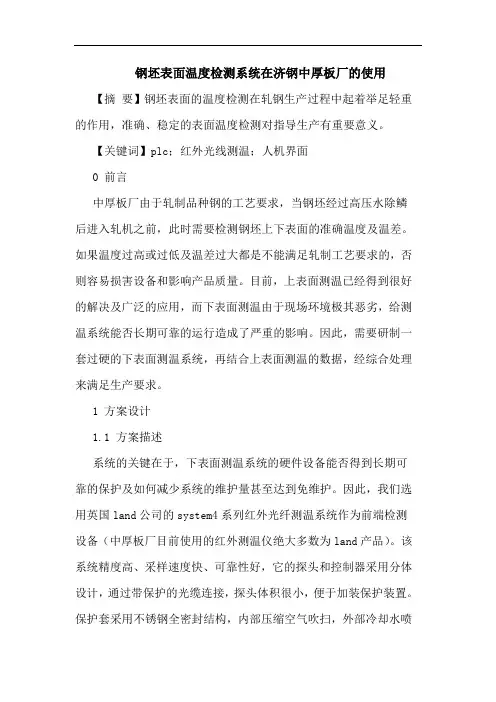 钢坯表面温度检测系统在济钢中厚板厂的使用

【摘 要】钢坯表面的温度检测在轧钢生产过程中起着举足轻重的作用，准确、稳定的表面温度检测对指导生产有重要意义。

【关键词】plc；红外光线测温；人机界面

0 前言

中厚板厂由于轧制品种钢的工艺要求，当钢坯经过高压水除鳞后进入轧机之前，此时需要检测钢坯上下表面的准确温度及温差。如果温度过高或过低及温差过大都是不能满足轧制工艺要求的，否则容易损害设备和影响产品质量。目前，上表面测温已经得到很好的解决及广泛的应用，而下表面测温由于现场环境极其恶劣，给测温系统能否长期可靠的运行造成了严重的影响。因此，需要研制一套过硬的下表面测温系统，再结合上表面测温的数据，经综合处理来满足生产要求。

1 方案设计

1.1 方案描述

系统的关键在于，下表面测温系统的硬件设备能否得到长期可靠的保护及如何减少系统的维护量甚至达到免维护。因此，我们选用英国land公司的system4系列红外光纤测温系统作为前端检测设备（中厚板厂目前使用的红外测温仪绝大多数为land产品）。该系统精度高、采样速度快、可靠性好，它的探头和控制器采用分体设计，通过带保护的光缆连接，探头体积很小，便于加装保护装置。保护套采用不锈钢全密封结构，内部压缩空气吹扫，外部冷却水喷